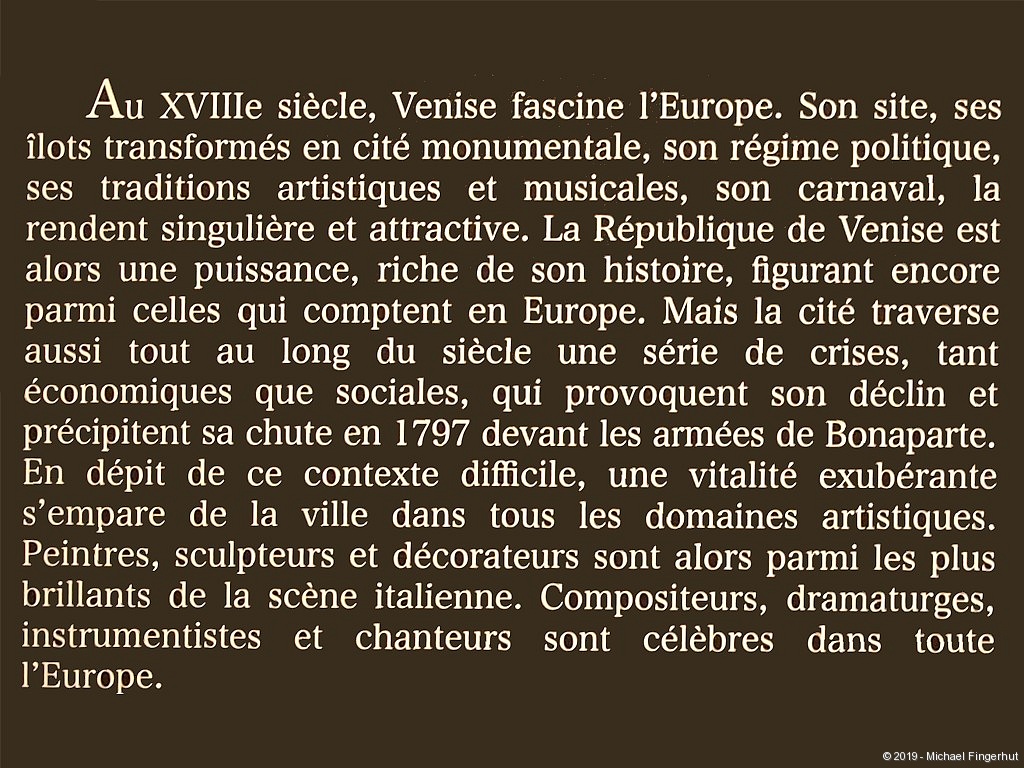 Au XVIIIe siècle, Venise fascine l'Europe. Son site, ses îlots transformés en cité monumentale, son régime politique, ses traditions artistiques et musicales, son carnaval, la rendent singulière et attractive. La République de Venise est alors une puissance, riche de son histoire, figurant encore parmi celles qui comptent en Europe. Mais la cité traverse aussi tout au long du siècle une série de crises, tant économiques que sociales, qui provoquent son déclin et précipitent sa chute en 1797 devant les armées de Bonaparte. En dépit de ce contexte difficile, une vitalité exubérante s'empare de la ville dans tous les domaines artistiques. Peintres, sculpteurs et décorateurs sont alors parmi les plus brillants de la scène italienne. Compositeurs, dramaturges, instrumentistes et chanteurs sont célèbres dans toute l'Europe.

© 2019 - Michael Fingerhut